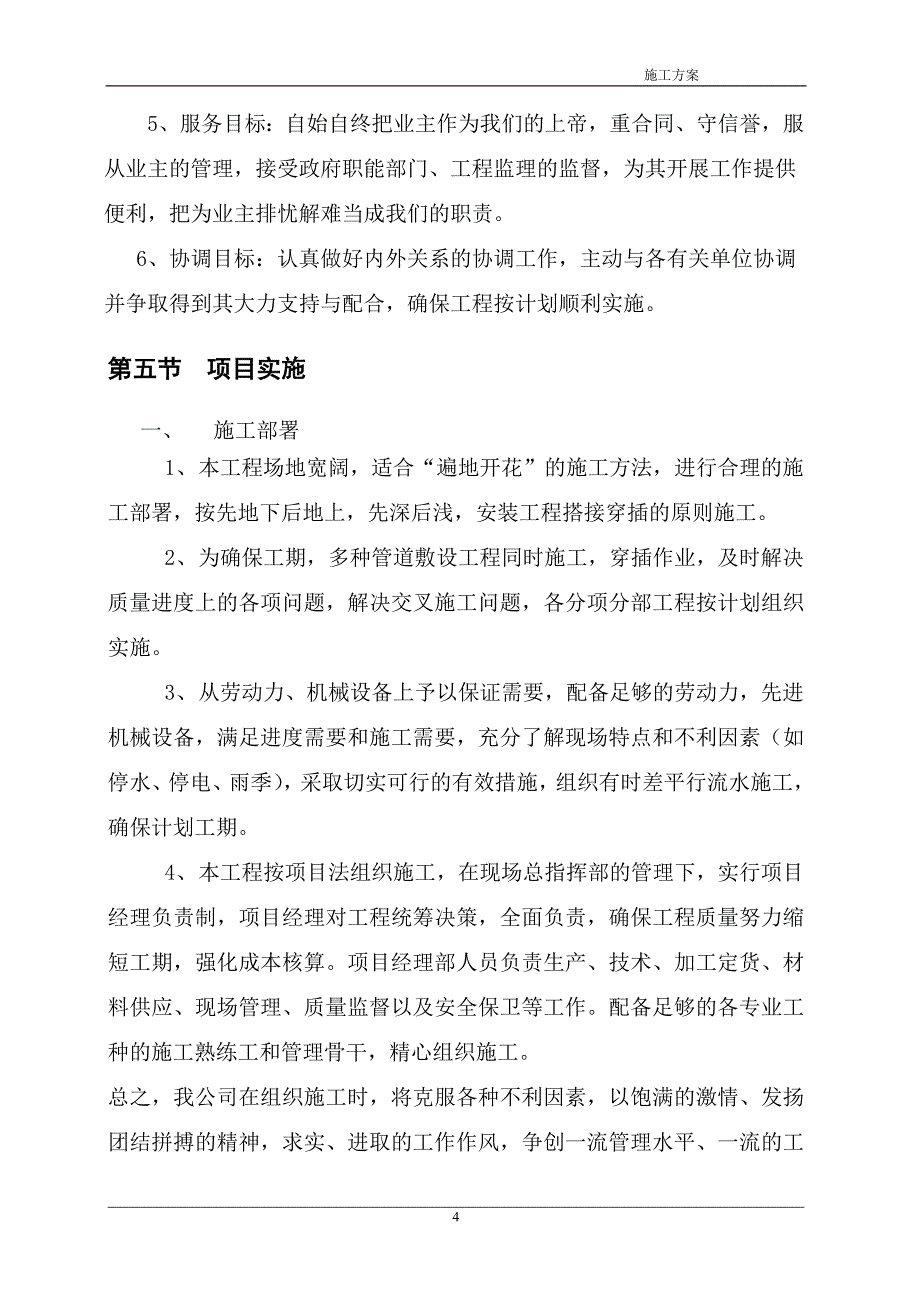 施工方案

5、服务目标：自始自终把业主作为我们的上帝，重合同、守信誉，服从业主的管理，接受政府职能部门、工程监理的监督，为其开展工作提供便利，把为业主排忧解难当成我们的职责。

6、协调目标：认真做好内外关系的协调工作，主动与各有关单位协调并争取得到其大力支持与配合，确保工程按计划顺利实施。

第五节　项目实施

一、　施工部署

1、本工程场地宽阔，适合“遍地开花”的施工方法，进行合理的施工部署，按先地下后地上，先深后浅，安装工程搭接穿插的原则施工。

2、为确保工期，多种管道敷设工程同时施工，穿插作业，及时解决质量进度上的各项问题，解决交叉施工问题，各分项分部工程按计划组织实施。

3、从劳动力、机械设备上予以保证需要，配备足够的劳动力，先进机械设备，满足进度需要和施工需要，充分了解现场特点和不利因素（如停水、停电、雨季），采取切实可行的有效措施，组织有时差平行流水施工，确保计划工期。

4、本工程按项目法组织施工，在现场总指挥部的管理下，实行项目经理负责制，项目经理对工程统筹决策，全面负责，确保工程质量努力缩短工期，强化成本核算。项目经理部人员负责生产、技术、加工定货、材料供应、现场管理、质量监督以及安全保卫等工作。配备足够的各专业工种的施工熟练工和管理骨干，精心组织施工。

总之，我公司在组织施工时，将克服各种不利因素，以饱满的激情、发扬团结拼搏的精神，求实、进取的工作作风，争创一流管理水平、一流的工

4